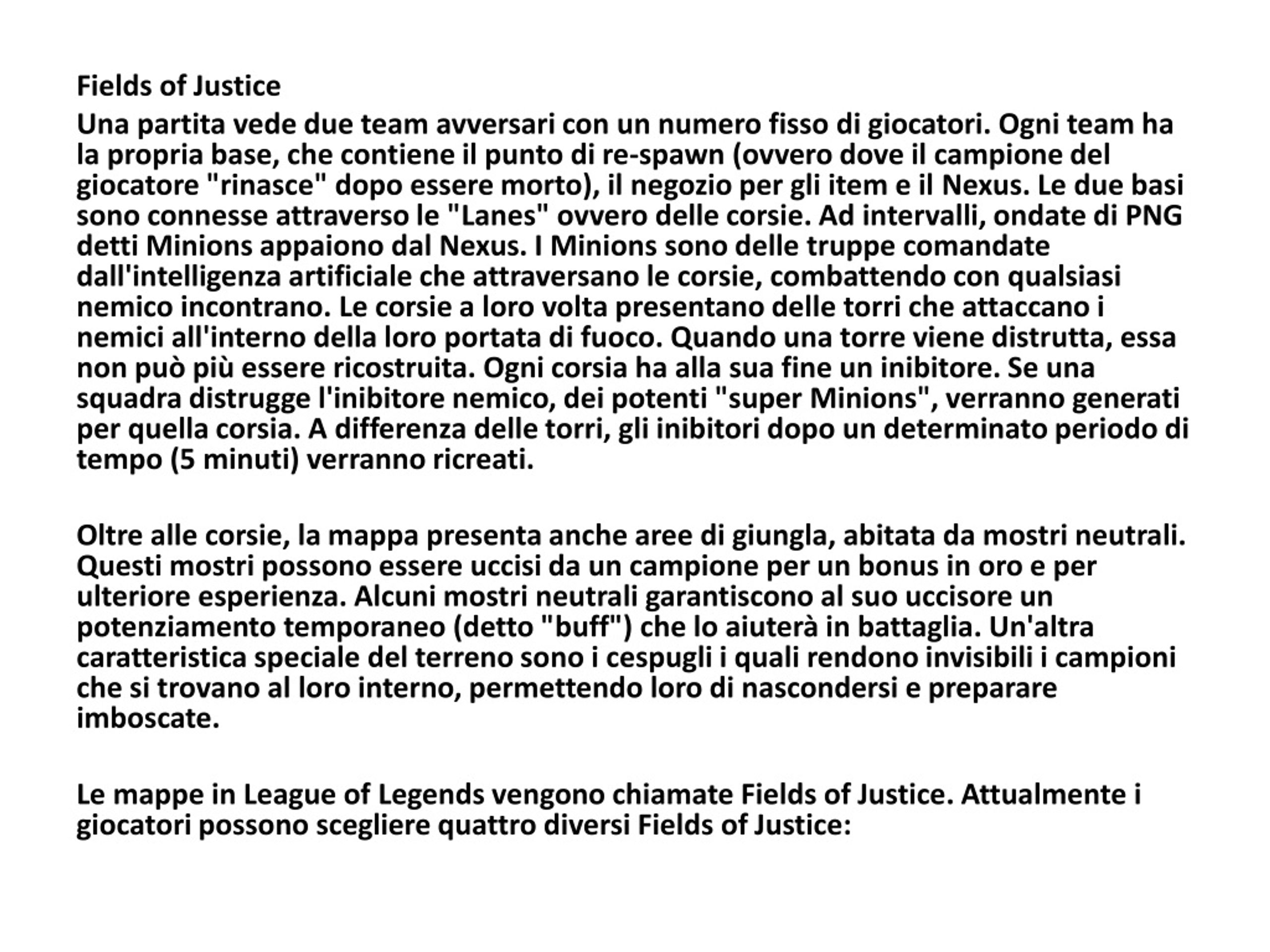 Fields of Justice

Una partita vede due team avversari con un numero fisso di giocatori. Ogni team ha la propria base, che contiene il punto di re-spawn (ovvero dove il campione del giocatore "rinasce" dopo essere morto), il negozio per gli item e il Nexus. Le due basi sono connesse attraverso le "Lanes" ovvero delle corsie. Ad intervalli, ondate di PNG detti Minions appaiono dal Nexus. I Minions sono delle truppe comandate dall'intelligenza artificiale che attraversano le corsie, combattendo con qualsiasi nemico incontrano. Le corsie a loro volta presentano delle torri che attaccano i nemici all'interno della loro portata di fuoco. Quando una torre viene distrutta, essa non può più essere ricostruita. Ogni corsia ha alla sua fine un inibitore. Se una squadra distrugge l'inibitore nemico, dei potenti "super Minions", verranno generati per quella corsia. A differenza delle torri, gli inibitori dopo un determinato periodo di tempo (5 minuti) verranno ricreati.

Oltre alle corsie, la mappa presenta anche aree di giungla, abitata da mostri neutrali. Questi mostri possono essere uccisi da un campione per un bonus in oro e per ulteriore esperienza. Alcuni mostri neutrali garantiscono al suo uccisore un potenziamento temporaneo (detto "buff") che lo aiuterà in battaglia. Un'altra caratteristica speciale del terreno sono i cespugli i quali rendono invisibili i campioni che si trovano al loro interno, permettendo loro di nascondersi e preparare imboscate.

Le mappe in League of Legends vengono chiamate Fields of Justice. Attualmente i giocatori possono scegliere quattro diversi Fields of Justice: